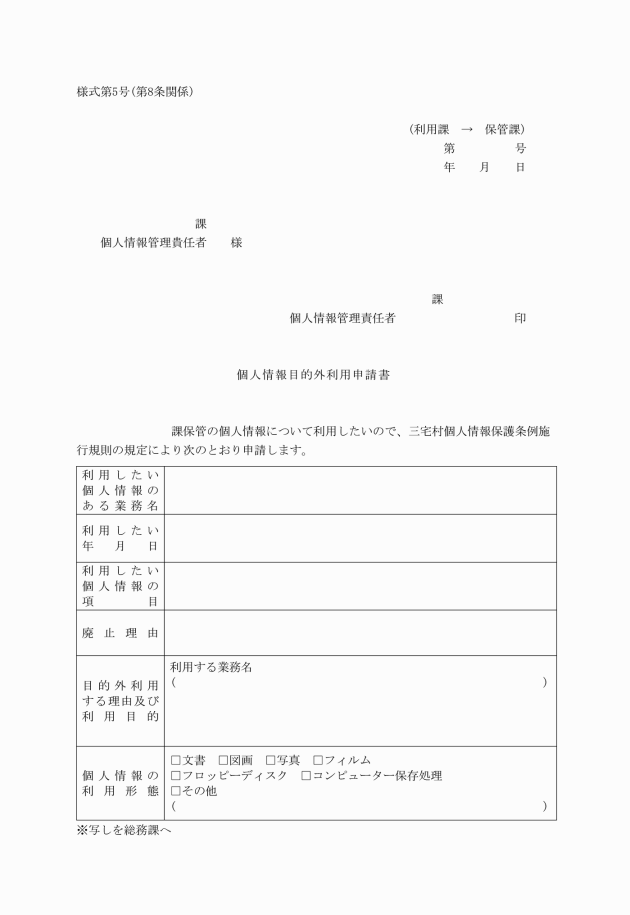 様式第5号(第8条関係)

(利用課 → 保管課)
第　　号
年　月　日

課
個人情報管理責任者　様

課
個人情報管理責任者　　　　印

個人情報目的外利用申請書

課保管の個人情報について利用したいので、三宅村個人情報保護条例施行規則の規定により次のとおり申請します。

| | |
|---|---|
| 利用したい個人情報のある業務名 | |
| 利用したい年月日 | |
| 利用したい個人情報の項目 | |
| 廃止理由 | |
| 目的外利用する理由及び利用目的 | 利用する業務名<br>(　　　　) |
| 個人情報の利用形態 | □文書 □図画 □写真 □フィルム<br>□フロッピーディスク □コンピューター保存処理<br>□その他<br>(　　　　) |

※写しを総務課へ